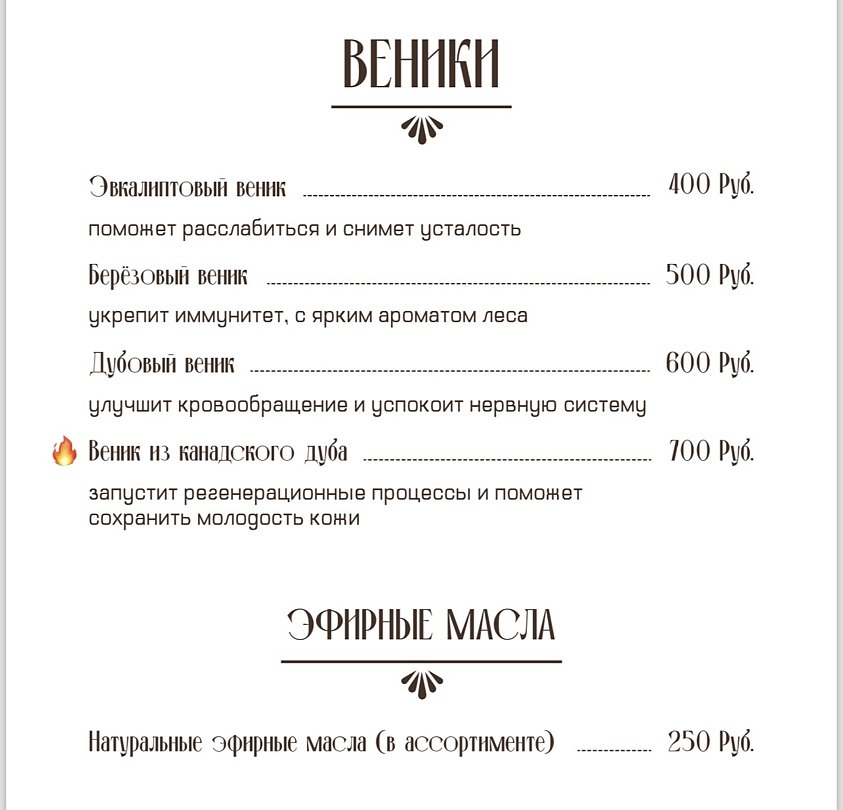 ВЕНИКИ

Эвкалиптовый веник 400 Руб.

поможет расслабиться и снимет усталость

Берёзовый веник 500 Руб.

укрепит иммунитет, с ярким ароматом леса

Дубовый веник 600 Руб.

улучшит кровообращение и успокоит нервную систему

🔥 Веник из канадского дуба 700 Руб.

запустит регенерационные процессы и поможет сохранить молодость кожи

ЭФИРНЫЕ МАСЛА

Натуральные эфирные масла (в ассортименте) 250 Руб.